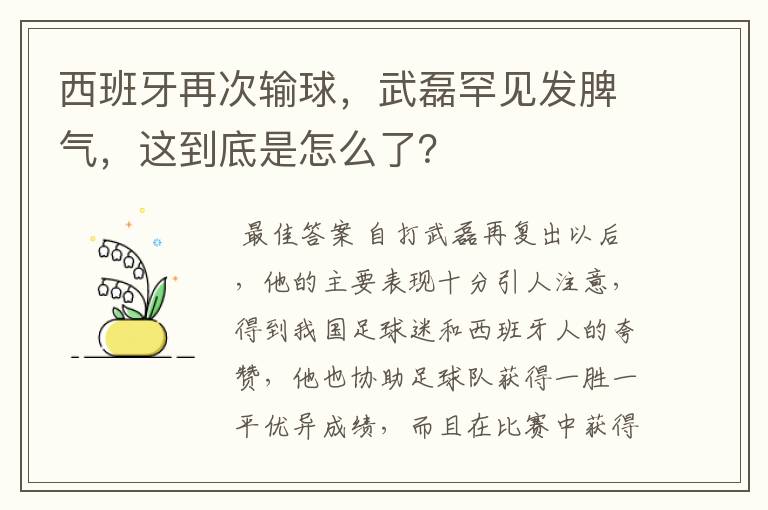 西班牙再次输球，武磊罕见发脾气，这到底是怎么了？

最佳答案 自打武磊再复出以后，他的主要表现十分引人注意，得到我国足球迷和西班牙人的夸赞，他也协助足球队获得一胜一平优异成绩，而且在比赛中获得